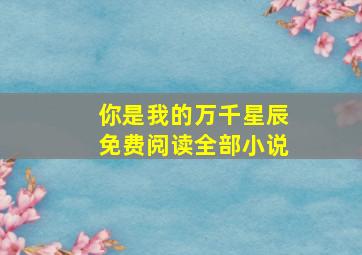 你是我的万千星辰
免费阅读全部小说